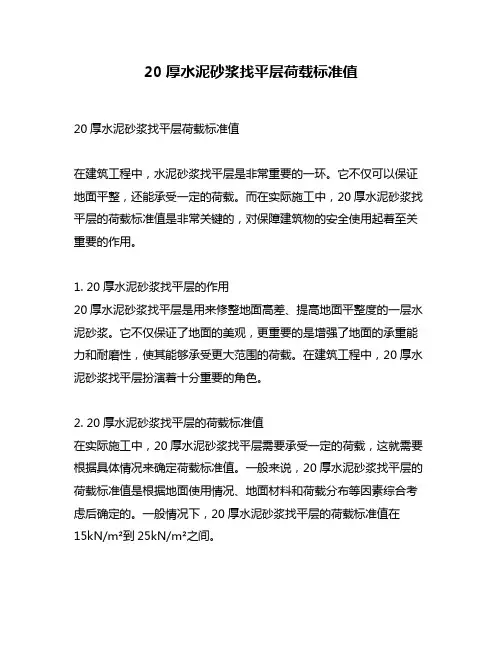 20 厚水泥砂浆找平层荷载标准值

20 厚水泥砂浆找平层荷载标准值

在建筑工程中，水泥砂浆找平层是非常重要的一环。它不仅可以保证地面平整，还能承受一定的荷载。而在实际施工中，20 厚水泥砂浆找平层的荷载标准值是非常关键的，对保障建筑物的安全使用起着至关重要的作用。

1. 20 厚水泥砂浆找平层的作用
20 厚水泥砂浆找平层是用来修整地面高差、提高地面平整度的一层水泥砂浆。它不仅保证了地面的美观，更重要的是增强了地面的承重能力和耐磨性，使其能够承受更大范围的荷载。在建筑工程中，20 厚水泥砂浆找平层扮演着十分重要的角色。

2. 20 厚水泥砂浆找平层的荷载标准值
在实际施工中，20 厚水泥砂浆找平层需要承受一定的荷载，这就需要根据具体情况来确定荷载标准值。一般来说，20 厚水泥砂浆找平层的荷载标准值是根据地面使用情况、地面材料和荷载分布等因素综合考虑后确定的。一般情况下，20 厚水泥砂浆找平层的荷载标准值在 15kN/m²到 25kN/m²之间。